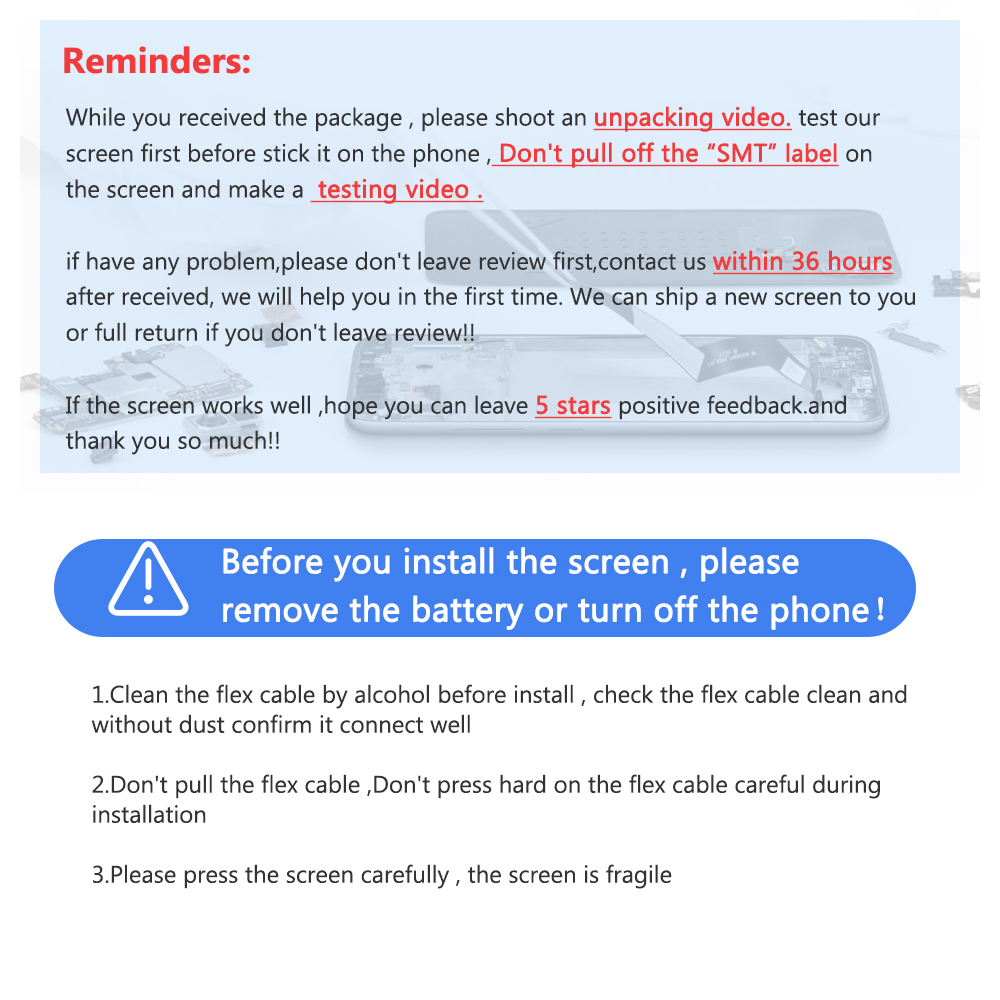 Reminders:

While you received the package , please shoot an unpacking video. test our screen first before stick it on the phone , Don't pull off the "SMT" label on the screen and make a testing video .

if have any problem,please don't leave review first,contact us within 36 hours after received, we will help you in the first time. We can ship a new screen to you or full return if you don't leave review!!

If the screen works well ,hope you can leave 5 stars positive feedback.and thank you so much!!

Before you install the screen , please remove the battery or turn off the phone !

1.Clean the flex cable by alcohol before install , check the flex cable clean and without dust confirm it connect well

2.Don't pull the flex cable ,Don't press hard on the flex cable careful during installation

3.Please press the screen carefully , the screen is fragile